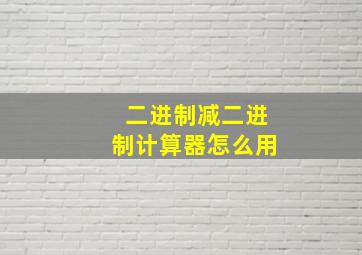 二进制减二进制计算器怎么用